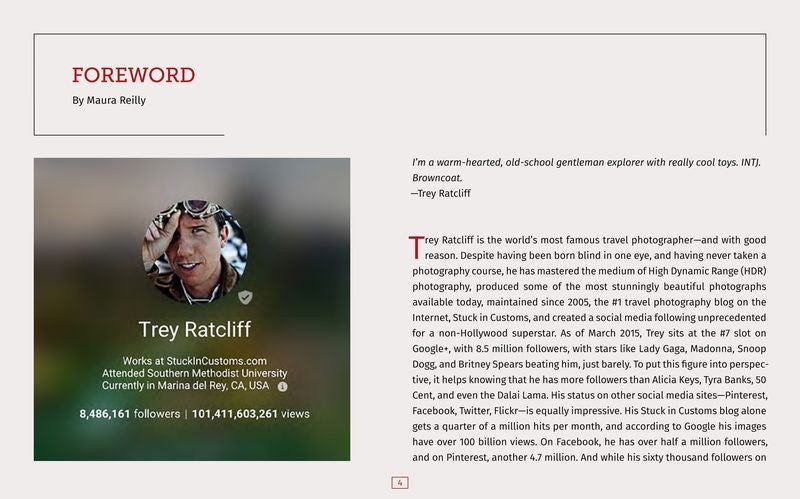 FOREWORD
By Maura Reilly

Trey Ratcliff

Works at StuckInCustoms.com
Attended Southern Methodist University
Currently in Marina del Rey, CA, USA

8,486,161 followers | 101,411,603,261 views

I'm a warm-hearted, old-school gentleman explorer with really cool toys. INTJ. Browncoat.
—Trey Ratcliff

Trey Ratcliff is the world's most famous travel photographer—and with good reason. Despite having been born blind in one eye, and having never taken a photography course, he has mastered the medium of High Dynamic Range (HDR) photography, produced some of the most stunningly beautiful photographs available today, maintained since 2005, the #1 travel photography blog on the Internet, Stuck in Customs, and created a social media following unprecedented for a non-Hollywood superstar. As of March 2015, Trey sits at the #7 slot on Google+, with 8.5 million followers, with stars like Lady Gaga, Madonna, Snoop Dogg, and Britney Spears beating him, just barely. To put this figure into perspective, it helps knowing that he has more followers than Alicia Keys, Tyra Banks, 50 Cent, and even the Dalai Lama. His status on other social media sites—Pinterest, Facebook, Twitter, Flickr—is equally impressive. His Stuck in Customs blog alone gets a quarter of a million hits per month, and according to Google his images have over 100 billion views. On Facebook, he has over half a million followers, and on Pinterest, another 4.7 million. And while his sixty thousand followers on

4